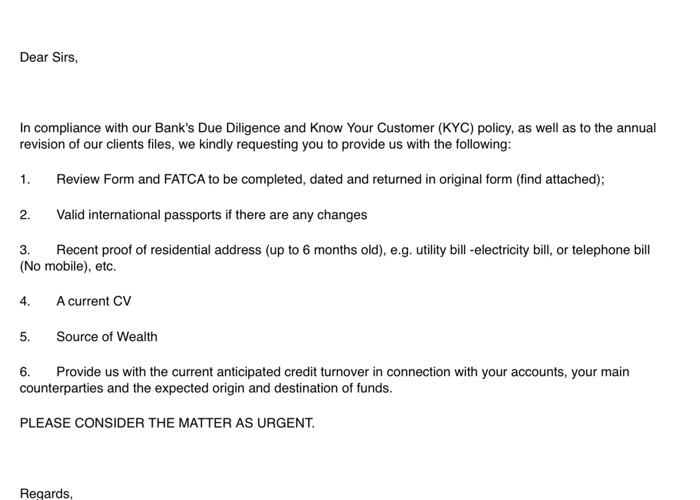 Dear Sirs,

In compliance with our Bank's Due Diligence and Know Your Customer (KYC) policy, as well as to the annual revision of our clients files, we kindly requesting you to provide us with the following:

1. Review Form and FATCA to be completed, dated and returned in original form (find attached);

2. Valid international passports if there are any changes

3. Recent proof of residential address (up to 6 months old), e.g. utility bill -electricity bill, or telephone bill (No mobile), etc.

4. A current CV

5. Source of Wealth

6. Provide us with the current anticipated credit turnover in connection with your accounts, your main counterparties and the expected origin and destination of funds.

PLEASE CONSIDER THE MATTER AS URGENT.

Regards,